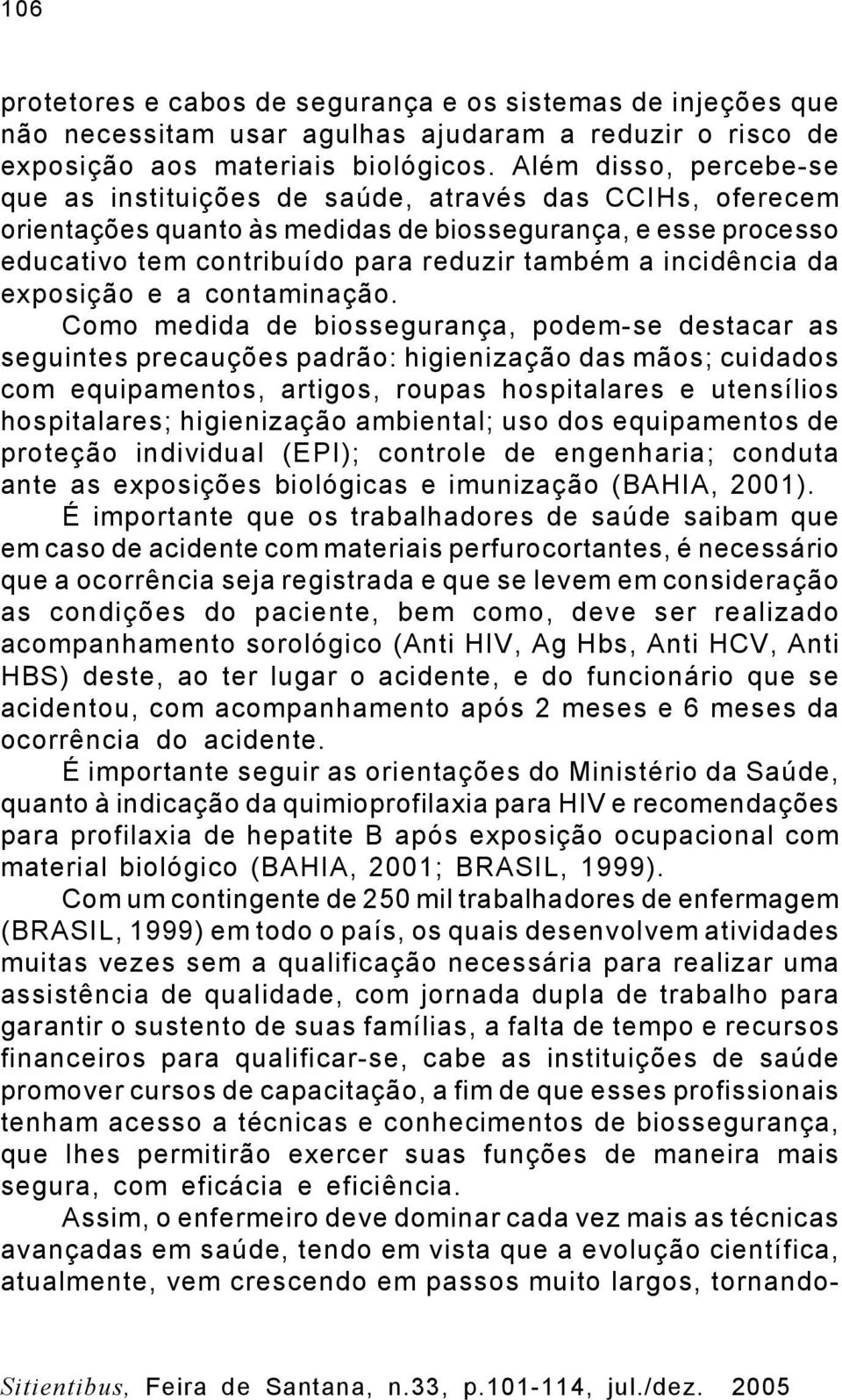 106

protetores e cabos de segurança e os sistemas de injeções que não necessitam usar agulhas ajudaram a reduzir o risco de exposição aos materiais biológicos. Além disso, percebe-se que as instituições de saúde, através das CCIHs, oferecem orientações quanto às medidas de biossegurança, e esse processo educativo tem contribuído para reduzir também a incidência da exposição e a contaminação.

Como medida de biossegurança, podem-se destacar as seguintes precauções padrão: higienização das mãos; cuidados com equipamentos, artigos, roupas hospitalares e utensílios hospitalares; higienização ambiental; uso dos equipamentos de proteção individual (EPI); controle de engenharia; conduta ante as exposições biológicas e imunização (BAHIA, 2001).

É importante que os trabalhadores de saúde saibam que em caso de acidente com materiais perfurocortantes, é necessário que a ocorrência seja registrada e que se levem em consideração as condições do paciente, bem como, deve ser realizado acompanhamento sorológico (Anti HIV, Ag Hbs, Anti HCV, Anti HBS) deste, ao ter lugar o acidente, e do funcionário que se acidentou, com acompanhamento após 2 meses e 6 meses da ocorrência do acidente.

É importante seguir as orientações do Ministério da Saúde, quanto à indicação da quimioprofilaxia para HIV e recomendações para profilaxia de hepatite B após exposição ocupacional com material biológico (BAHIA, 2001; BRASIL, 1999).

Com um contingente de 250 mil trabalhadores de enfermagem (BRASIL, 1999) em todo o país, os quais desenvolvem atividades muitas vezes sem a qualificação necessária para realizar uma assistência de qualidade, com jornada dupla de trabalho para garantir o sustento de suas famílias, a falta de tempo e recursos financeiros para qualificar-se, cabe as instituições de saúde promover cursos de capacitação, a fim de que esses profissionais tenham acesso a técnicas e conhecimentos de biossegurança, que lhes permitirão exercer suas funções de maneira mais segura, com eficácia e eficiência.

Assim, o enfermeiro deve dominar cada vez mais as técnicas avançadas em saúde, tendo em vista que a evolução científica, atualmente, vem crescendo em passos muito largos, tornando-

Sitientibus, Feira de Santana, n.33, p.101-114, jul./dez. 2005